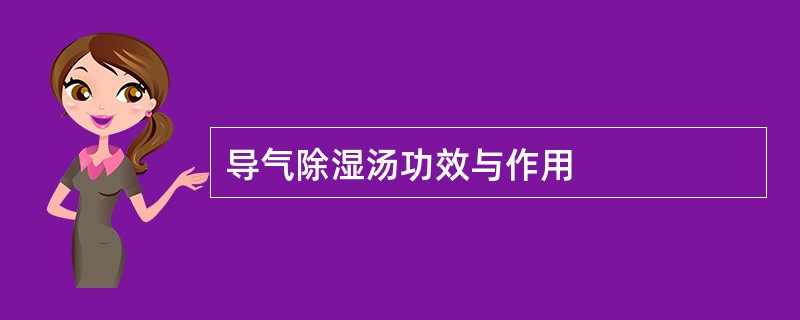 导气除湿汤功效与作用